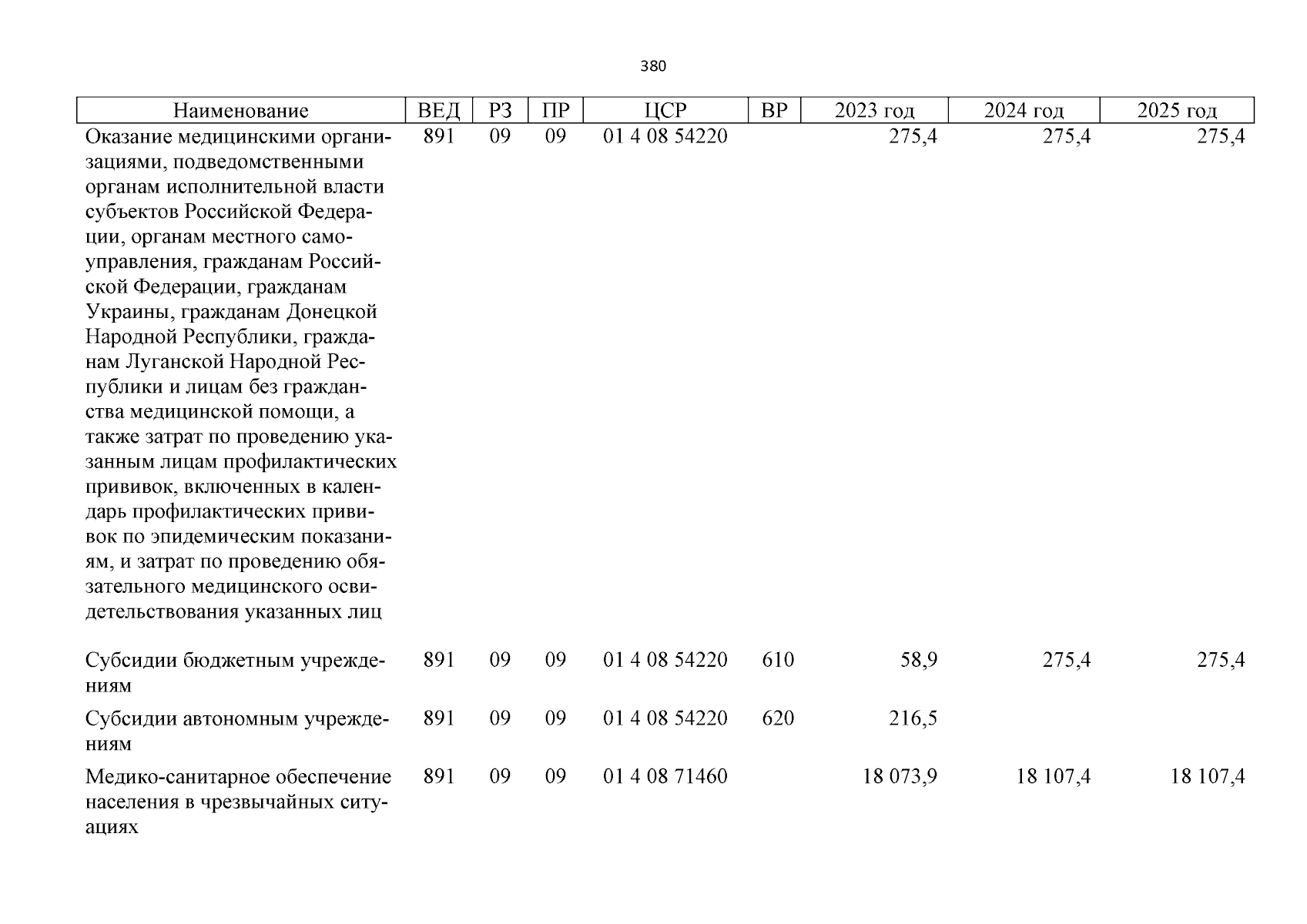 380

| Наименование | ВЕД | РЗ | ПР | ЦСР | ВР | 2023 год | 2024 год | 2025 год |
|---|---|---|---|---|---|---|---|---|
| Оказание медицинскими организациями, подведомственными органам исполнительной власти субъектов Российской Федерации, органам местного самоуправления, гражданам Российской Федерации, гражданам Украины, гражданам Донецкой Народной Республики, гражданам Луганской Народной Республики и лицам без гражданства медицинской помощи, а также затрат по проведению указанным лицам профилактических прививок, включенных в календарь профилактических прививок по эпидемическим показаниям, и затрат по проведению обязательного медицинского освидетельствования указанных лиц | 891 | 09 | 09 | 01 4 08 54220 | | 275,4 | 275,4 | 275,4 |
| Субсидии бюджетным учреждениям | 891 | 09 | 09 | 01 4 08 54220 | 610 | 58,9 | 275,4 | 275,4 |
| Субсидии автономным учреждениям | 891 | 09 | 09 | 01 4 08 54220 | 620 | 216,5 | | |
| Медико-санитарное обеспечение населения в чрезвычайных ситуациях | 891 | 09 | 09 | 01 4 08 71460 | | 18 073,9 | 18 107,4 | 18 107,4 |